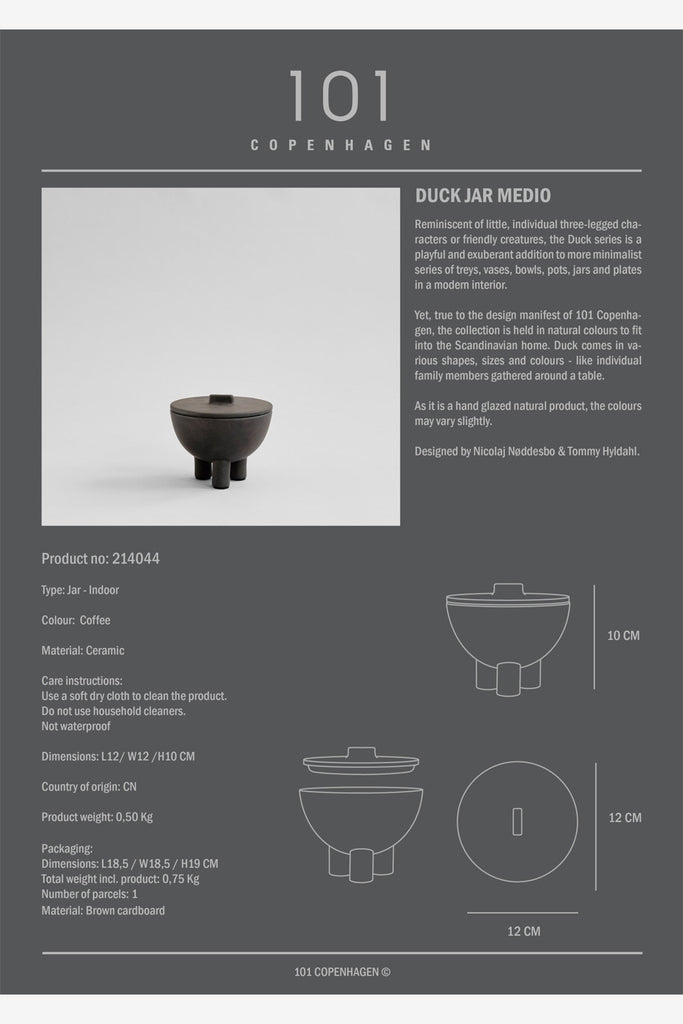 101
COPENHAGEN

DUCK JAR MEDIO

Reminiscent of little, individual three-legged characters or friendly creatures, the Duck series is a playful and exuberant addition to more minimalist series of treys, vases, bowls, pots, jars and plates in a modern interior.

Yet, true to the design manifest of 101 Copenhagen, the collection is held in natural colours to fit into the Scandinavian home. Duck comes in various shapes, sizes and colours - like individual family members gathered around a table.

As it is a hand glazed natural product, the colours may vary slightly.

Designed by Nicolaj Nøddesbo & Tommy Hyldahl.

Product no: 214044

Type: Jar - Indoor

Colour: Coffee

Material: Ceramic

Care instructions:
Use a soft dry cloth to clean the product.
Do not use household cleaners.
Not waterproof

Dimensions: L12/ W12 /H10 CM

Country of origin: CN

Product weight: 0,50 Kg

Packaging:
Dimensions: L18,5 / W18,5 / H19 CM
Total weight incl. product: 0,75 Kg
Number of parcels: 1
Material: Brown cardboard

10 CM

12 CM

12 CM

101 COPENHAGEN ©